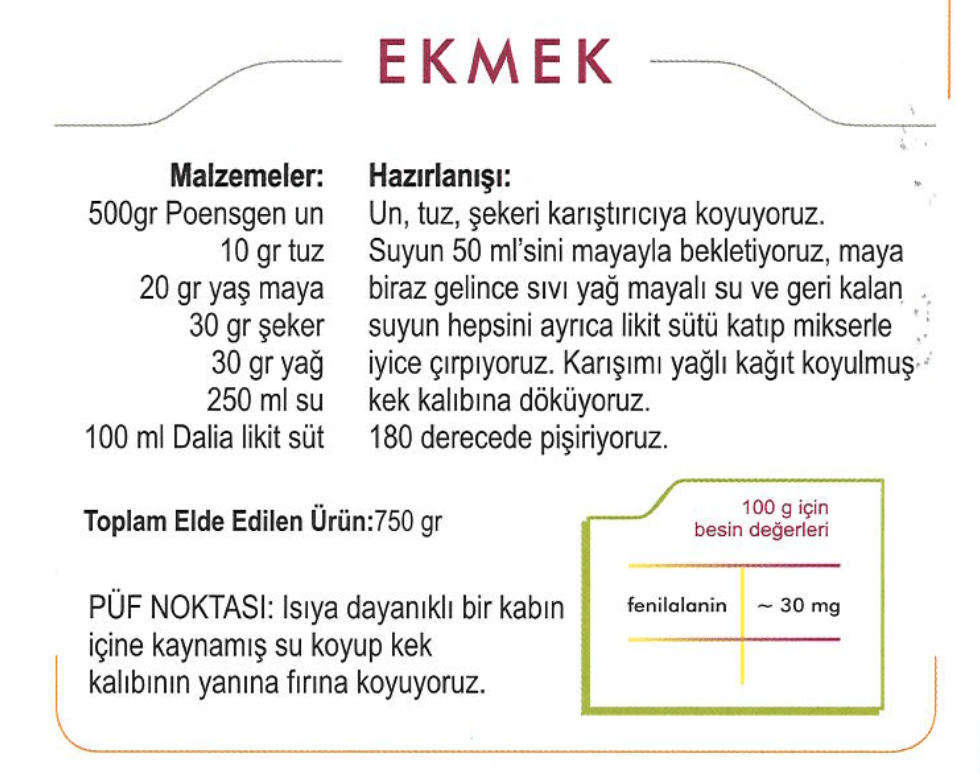 EKMEK

Malzemeler:
500gr Poensgen un
10 gr tuz
20 gr yaş maya
30 gr şeker
30 gr yağ
250 ml su
100 ml Dalia likit süt

Hazırlanışı:
Un, tuz, şekeri karıştırıcıya koyuyoruz. Suyun 50 ml'sini mayayla bekletiyoruz, maya biraz gelince sıvı yağ mayalı su ve geri kalan suyun hepsini ayrıca likit sütü katıp mikserle iyice çırpıyoruz. Karışımı yağlı kağıt koyulmuş kek kalıbına döküyoruz. 180 derecede pişiriyoruz.

Toplam Elde Edilen Ürün:750 gr

PÜF NOKTASI: Isıya dayanıklı bir kabın içine kaynamış su koyup kek kalıbının yanına fırına koyuyoruz.

100 g için
besin değerleri

fenilalanin ~ 30 mg